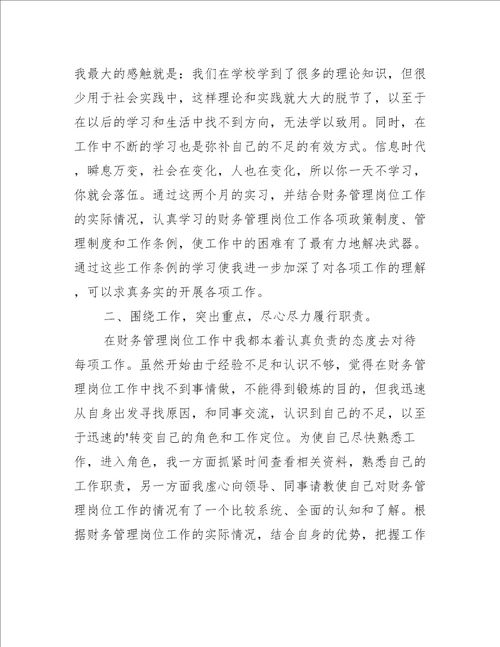 我最大的感触就是：我们在学校学到了很多的理论知识，但很少用于社会实践中，这样理论和实践就大大的脱节了，以至于在以后的学习和生活中找不到方向，无法学以致用。同时，在工作中不断的学习也是弥补自己的不足的有效方式。信息时代，瞬息万变，社会在变化，人也在变化，所以你一天不学习，你就会落伍。通过这两个月的实习，并结合财务管理岗位工作的实际情况，认真学习的财务管理岗位工作各项政策制度、管理制度和工作条例，使工作中的困难有了最有力地解决武器。通过这些工作条例的学习使我进一步加深了对各项工作的理解，可以求真务实的开展各项工作。

二、围绕工作，突出重点，尽心尽力履行职责。

在财务管理岗位工作中我都本着认真负责的态度去对待每项工作。虽然开始由于经验不足和认识不够，觉得在财务管理岗位工作中找不到事情做，不能得到锻炼的目的，但我迅速从自身出发寻找原因，和同事交流，认识到自己的不足，以至于迅速的'转变自己的角色和工作定位。为使自己尽快熟悉工作，进入角色，我一方面抓紧时间查看相关资料，熟悉自己的工作职责，另一方面我虚心向领导、同事请教使自己对财务管理岗位工作的情况有了一个比较系统、全面的认知和了解。根据财务管理岗位工作的实际情况，结合自身的优势，把握工作